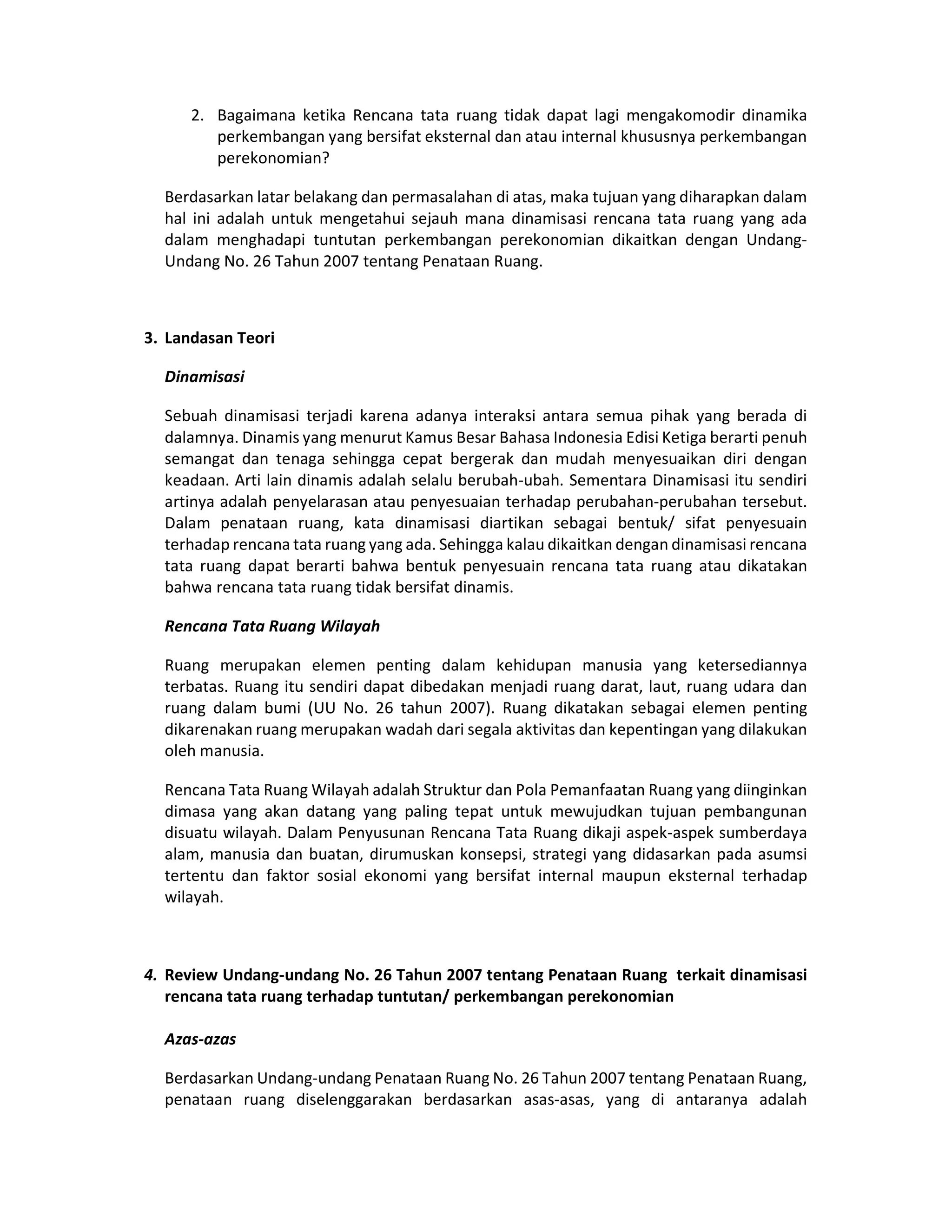 2. Bagaimana ketika Rencana tata ruang tidak dapat lagi mengakomodir dinamika perkembangan yang bersifat eksternal dan atau internal khususnya perkembangan perekonomian?

Berdasarkan latar belakang dan permasalahan di atas, maka tujuan yang diharapkan dalam hal ini adalah untuk mengetahui sejauh mana dinamisasi rencana tata ruang yang ada dalam menghadapi tuntutan perkembangan perekonomian dikaitkan dengan Undang-Undang No. 26 Tahun 2007 tentang Penataan Ruang.

3. Landasan Teori

Dinamisasi

Sebuah dinamisasi terjadi karena adanya interaksi antara semua pihak yang berada di dalamnya. Dinamis yang menurut Kamus Besar Bahasa Indonesia Edisi Ketiga berarti penuh semangat dan tenaga sehingga cepat bergerak dan mudah menyesuaikan diri dengan keadaan. Arti lain dinamis adalah selalu berubah-ubah. Sementara Dinamisasi itu sendiri artinya adalah penyelarasan atau penyesuaian terhadap perubahan-perubahan tersebut. Dalam penataan ruang, kata dinamisasi diartikan sebagai bentuk/ sifat penyesuain terhadap rencana tata ruang yang ada. Sehingga kalau dikaitkan dengan dinamisasi rencana tata ruang dapat berarti bahwa bentuk penyesuain rencana tata ruang atau dikatakan bahwa rencana tata ruang tidak bersifat dinamis.

Rencana Tata Ruang Wilayah

Ruang merupakan elemen penting dalam kehidupan manusia yang ketersediannya terbatas. Ruang itu sendiri dapat dibedakan menjadi ruang darat, laut, ruang udara dan ruang dalam bumi (UU No. 26 tahun 2007). Ruang dikatakan sebagai elemen penting dikarenakan ruang merupakan wadah dari segala aktivitas dan kepentingan yang dilakukan oleh manusia.

Rencana Tata Ruang Wilayah adalah Struktur dan Pola Pemanfaatan Ruang yang diinginkan dimasa yang akan datang yang paling tepat untuk mewujudkan tujuan pembangunan disuatu wilayah. Dalam Penyusunan Rencana Tata Ruang dikaji aspek-aspek sumberdaya alam, manusia dan buatan, dirumuskan konsepsi, strategi yang didasarkan pada asumsi tertentu dan faktor sosial ekonomi yang bersifat internal maupun eksternal terhadap wilayah.

4. Review Undang-undang No. 26 Tahun 2007 tentang Penataan Ruang terkait dinamisasi rencana tata ruang terhadap tuntutan/ perkembangan perekonomian

Azas-azas

Berdasarkan Undang-undang Penataan Ruang No. 26 Tahun 2007 tentang Penataan Ruang, penataan ruang diselenggarakan berdasarkan asas-asas, yang di antaranya adalah